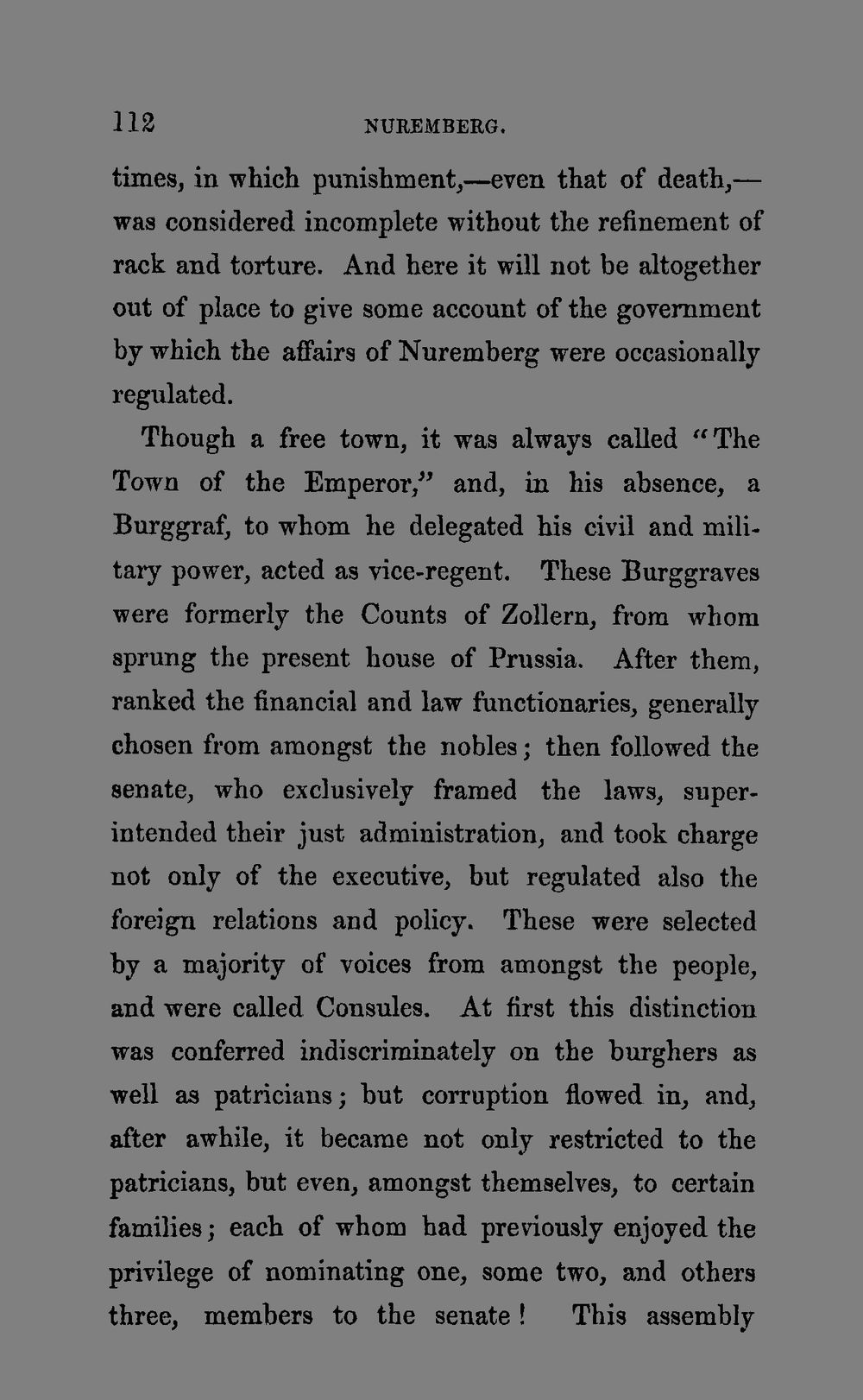 112 NUREMBERG.

times, in which punishment,—even that of death,—was considered incomplete without the refinement of rack and torture. And here it will not be altogether out of place to give some account of the government by which the affairs of Nuremberg were occasionally regulated.

Though a free town, it was always called "The Town of the Emperor," and, in his absence, a Burggraf, to whom he delegated his civil and military power, acted as vice-regent. These Burggraves were formerly the Counts of Zollern, from whom sprung the present house of Prussia. After them, ranked the financial and law functionaries, generally chosen from amongst the nobles; then followed the senate, who exclusively framed the laws, superintended their just administration, and took charge not only of the executive, but regulated also the foreign relations and policy. These were selected by a majority of voices from amongst the people, and were called Consules. At first this distinction was conferred indiscriminately on the burghers as well as patricians; but corruption flowed in, and, after awhile, it became not only restricted to the patricians, but even, amongst themselves, to certain families; each of whom had previously enjoyed the privilege of nominating one, some two, and others three, members to the senate! This assembly